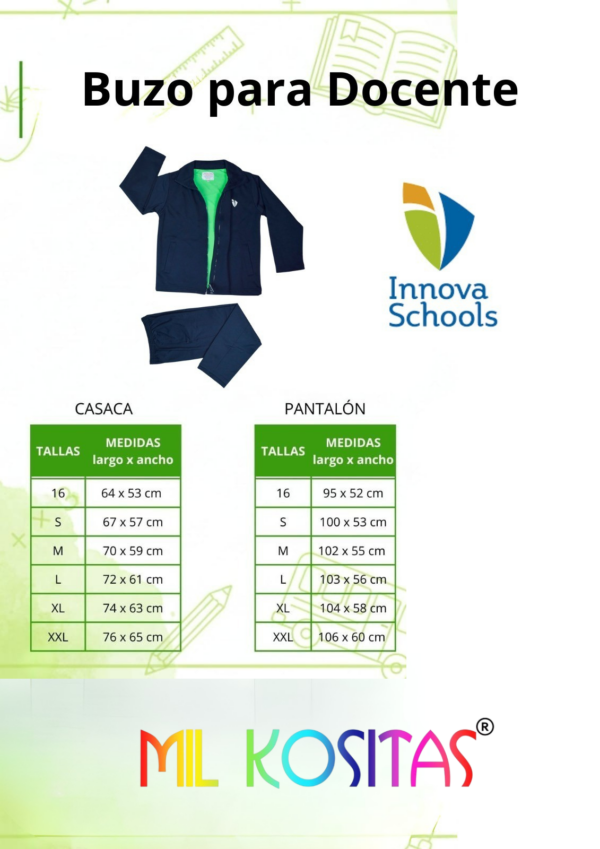 Buzo para Docente

Innova Schools

CASACA

| TALLAS | MEDIDAS largo x ancho |
|---|---|
| 16 | 64 x 53 cm |
| S | 67 x 57 cm |
| M | 70 x 59 cm |
| L | 72 x 61 cm |
| XL | 74 x 63 cm |
| XXL | 76 x 65 cm |

PANTALÓN

| TALLAS | MEDIDAS largo x ancho |
|---|---|
| 16 | 95 x 52 cm |
| S | 100 x 53 cm |
| M | 102 x 55 cm |
| L | 103 x 56 cm |
| XL | 104 x 58 cm |
| XXL | 106 x 60 cm |

MIL KOSITAS®